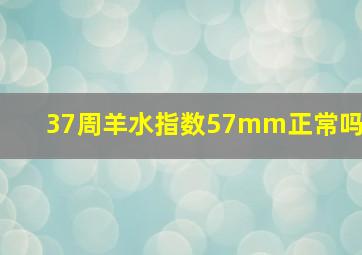 37周羊水指数57mm正常吗